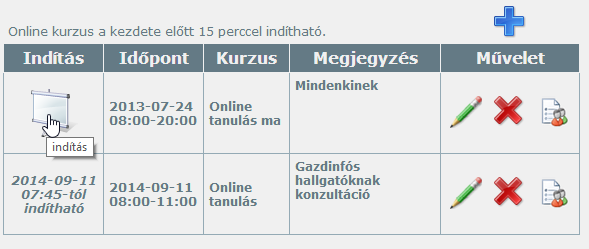 Online kurzus a kezdete előtt 15 perccel indítható.

| Indítás | Időpont | Kurzus | Megjegyzés | Művelet |
|---|---|---|---|---|
| indítás | 2013-07-24 08:00-20:00 | Online tanulás ma | Mindenkinek | |
| 2014-09-11 07:45-tól indítható | 2014-09-11 08:00-11:00 | Online tanulás | Gazdinfós hallgatóknak konzultáció | |